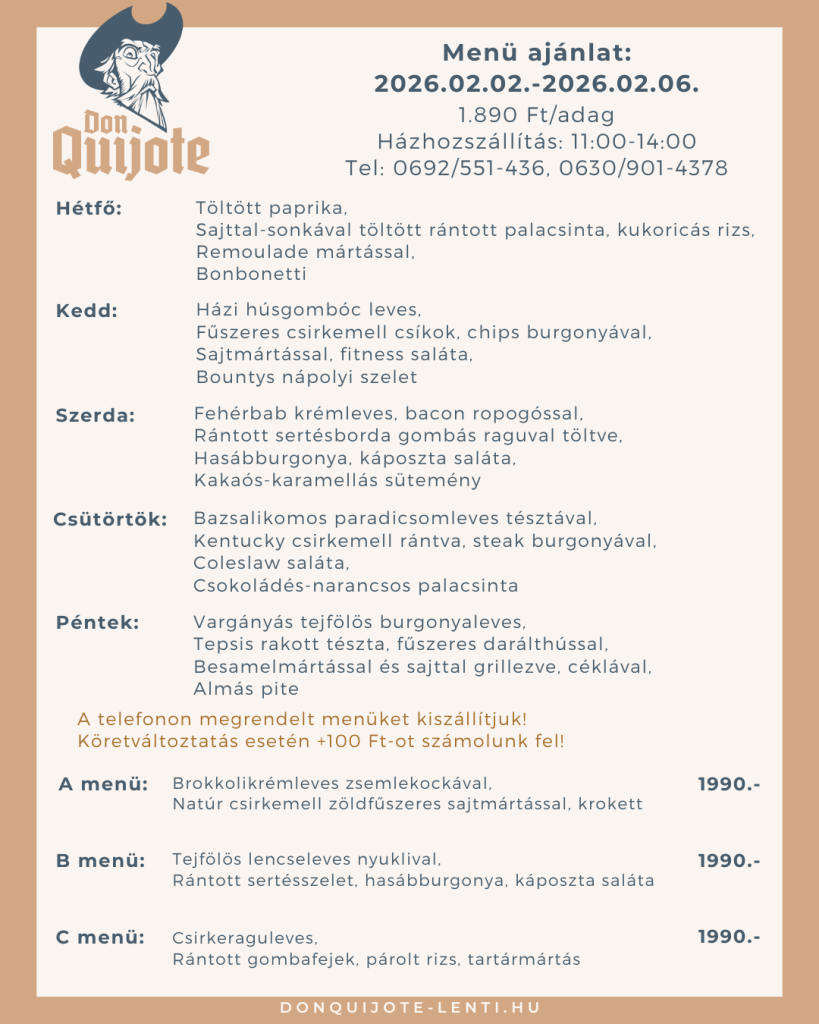 Don Quijote

Menü ajánlat:
2026.02.02.-2026.02.06.
1.890 Ft/adag
Házhozszállítás: 11:00-14:00
Tel: 0692/551-436, 0630/901-4378

Hétfő: Töltött paprika,
Sajttal-sonkával töltött rántott palacsinta, kukoricás rizs,
Remoulade mártással,
Bonbonetti

Kedd: Házi húsgombóc leves,
Fűszeres csirkemell csíkok, chips burgonyával,
Sajtmártással, fitness saláta,
Bountys nápolyi szelet

Szerda: Fehérbab krémleves, bacon ropogóssal,
Rántott sertésborda gombás raguval töltve,
Hasábburgonya, káposzta saláta,
Kakaós-karamellás sütemény

Csütörtök: Bazsalikomos paradicsomleves tésztával,
Kentucky csirkemell rántva, steak burgonyával,
Coleslaw saláta,
Csokoládés-narancsos palacsinta

Péntek: Vargányás tejfölös burgonyaleves,
Tepsis rakott tészta, fűszeres darálthússal,
Besamelmártással és sajttal grillezve, céklával,
Almás pite

A telefonon megrendelt menüket kiszállítjuk!
Köretváltoztatás esetén +100 Ft-ot számolunk fel!

A menü: Brokkolikrémleves zsemlekockával,
Natúr csirkemell zöldfűszeres sajtmártással, krokett
1990.-

B menü: Tejfölös lencseleves nyuklival,
Rántott sertésszelet, hasábburgonya, káposzta saláta
1990.-

C menü: Csirkeraguleves,
Rántott gombafejek, párolt rizs, tartármártás
1990.-

DONQUIJOTE-LENTI.HU